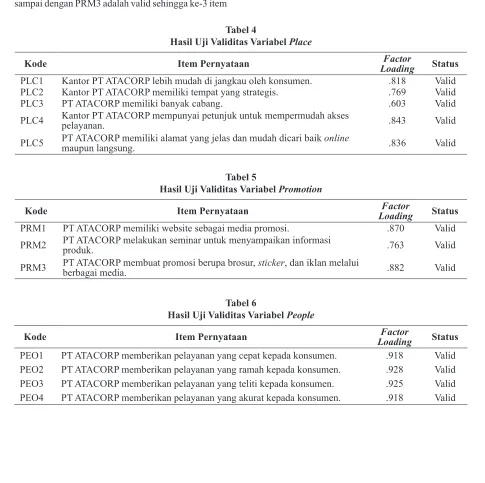 sampai dengan PRM3 adalah valid sehingga ke-3 item

Tabel 4
Hasil Uji Validitas Variabel Place

| Kode | Item Pernyataan | Factor Loading | Status |
|---|---|---|---|
| PLC1 | Kantor PT ATACORP lebih mudah di jangkau oleh konsumen. | .818 | Valid |
| PLC2 | Kantor PT ATACORP memiliki tempat yang strategis. | .769 | Valid |
| PLC3 | PT ATACORP memiliki banyak cabang. | .603 | Valid |
| PLC4 | Kantor PT ATACORP mempunyai petunjuk untuk mempermudah akses pelayanan. | .843 | Valid |
| PLC5 | PT ATACORP memiliki alamat yang jelas dan mudah dicari baik online maupun langsung. | .836 | Valid |

Tabel 5
Hasil Uji Validitas Variabel Promotion

| Kode | Item Pernyataan | Factor Loading | Status |
|---|---|---|---|
| PRM1 | PT ATACORP memiliki website sebagai media promosi. | .870 | Valid |
| PRM2 | PT ATACORP melakukan seminar untuk menyampaikan informasi produk. | .763 | Valid |
| PRM3 | PT ATACORP membuat promosi berupa brosur, sticker, dan iklan melalui berbagai media. | .882 | Valid |

Tabel 6
Hasil Uji Validitas Variabel People

| Kode | Item Pernyataan | Factor Loading | Status |
|---|---|---|---|
| PEO1 | PT ATACORP memberikan pelayanan yang cepat kepada konsumen. | .918 | Valid |
| PEO2 | PT ATACORP memberikan pelayanan yang ramah kepada konsumen. | .928 | Valid |
| PEO3 | PT ATACORP memberikan pelayanan yang teliti kepada konsumen. | .925 | Valid |
| PEO4 | PT ATACORP memberikan pelayanan yang akurat kepada konsumen. | .918 | Valid |